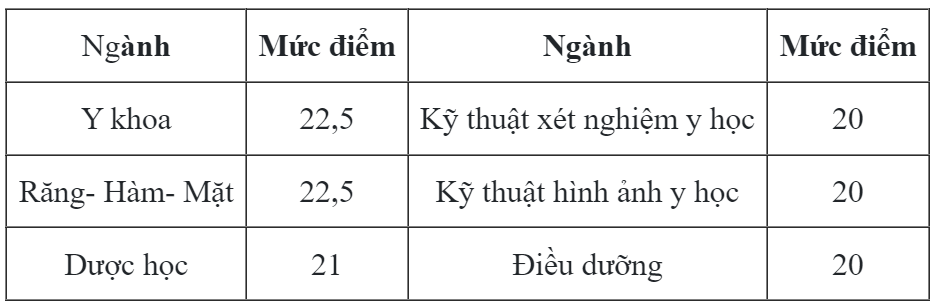 | Ngành | Mức điểm | Ngành | Mức điểm |
|---|---|---|---|
| Y khoa | 22,5 | Kỹ thuật xét nghiệm y học | 20 |
| Răng- Hàm- Mặt | 22,5 | Kỹ thuật hình ảnh y học | 20 |
| Dược học | 21 | Điều dưỡng | 20 |